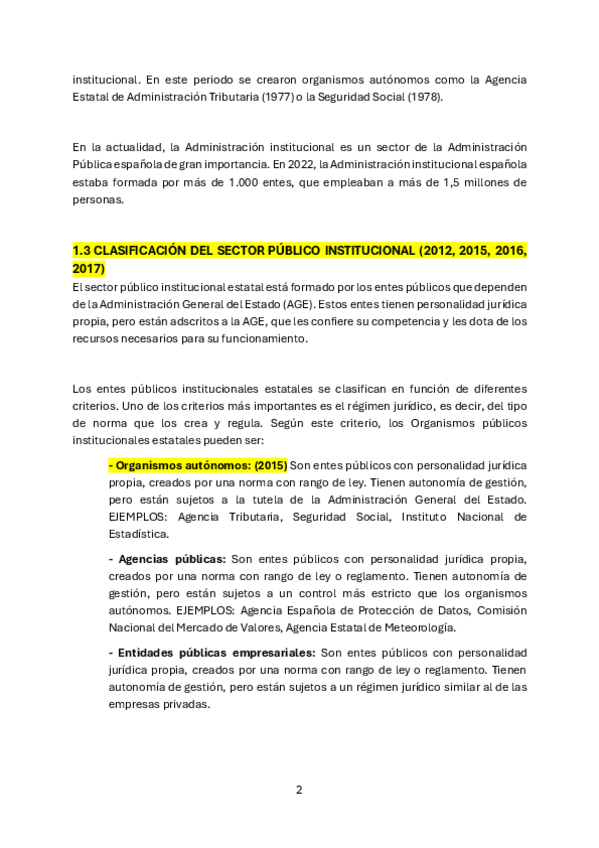 institucional. En este periodo se crearon organismos autónomos como la Agencia Estatal de Administración Tributaria (1977) o la Seguridad Social (1978).

En la actualidad, la Administración institucional es un sector de la Administración Pública española de gran importancia. En 2022, la Administración institucional española estaba formada por más de 1.000 entes, que empleaban a más de 1,5 millones de personas.

1.3 CLASIFICACIÓN DEL SECTOR PÚBLICO INSTITUCIONAL (2012, 2015, 2016, 2017)

El sector público institucional estatal está formado por los entes públicos que dependen de la Administración General del Estado (AGE). Estos entes tienen personalidad jurídica propia, pero están adscritos a la AGE, que les confiere su competencia y les dota de los recursos necesarios para su funcionamiento.

Los entes públicos institucionales estatales se clasifican en función de diferentes criterios. Uno de los criterios más importantes es el régimen jurídico, es decir, del tipo de norma que los crea y regula. Según este criterio, los Organismos públicos institucionales estatales pueden ser:

- Organismos autónomos: (2015) Son entes públicos con personalidad jurídica propia, creados por una norma con rango de ley. Tienen autonomía de gestión, pero están sujetos a la tutela de la Administración General del Estado. EJEMPLOS: Agencia Tributaria, Seguridad Social, Instituto Nacional de Estadística.

- Agencias públicas: Son entes públicos con personalidad jurídica propia, creados por una norma con rango de ley o reglamento. Tienen autonomía de gestión, pero están sujetos a un control más estricto que los organismos autónomos. EJEMPLOS: Agencia Española de Protección de Datos, Comisión Nacional del Mercado de Valores, Agencia Estatal de Meteorología.

- Entidades públicas empresariales: Son entes públicos con personalidad jurídica propia, creados por una norma con rango de ley o reglamento. Tienen autonomía de gestión, pero están sujetos a un régimen jurídico similar al de las empresas privadas.

2